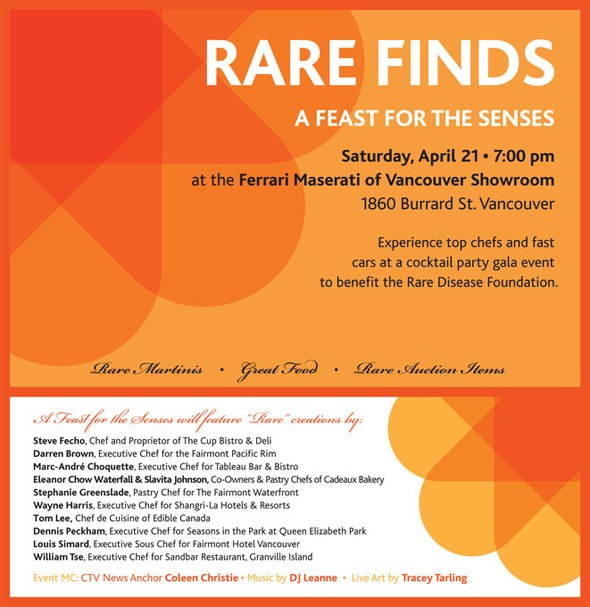 RARE FINDS

A FEAST FOR THE SENSES

Saturday, April 21 • 7:00 pm
at the Ferrari Maserati of Vancouver Showroom
1860 Burrard St. Vancouver

Experience top chefs and fast cars at a cocktail party gala event to benefit the Rare Disease Foundation.

Rare Martinis • Great Food • Rare Auction Items

A Feast for the Senses will feature "Rare" creations by:

Steve Fecho, Chef and Proprietor of The Cup Bistro & Deli
Darren Brown, Executive Chef for the Fairmont Pacific Rim
Marc-André Choquette, Executive Chef for Tableau Bar & Bistro
Eleanor Chow Waterfall & Slavita Johnson, Co-Owners & Pastry Chefs of Cadeaux Bakery
Stephanie Greenslade, Pastry Chef for The Fairmont Waterfront
Wayne Harris, Executive Chef for Shangri-La Hotels & Resorts
Tom Lee, Chef de Cuisine of Edible Canada
Dennis Peckham, Executive Chef for Seasons in the Park at Queen Elizabeth Park
Louis Simard, Executive Sous Chef for Fairmont Hotel Vancouver
William Tse, Executive Chef for Sandbar Restaurant, Granville Island

Event MC: CTV News Anchor Coleen Christie • Music by DJ Leanne • Live Art by Tracey Tarling